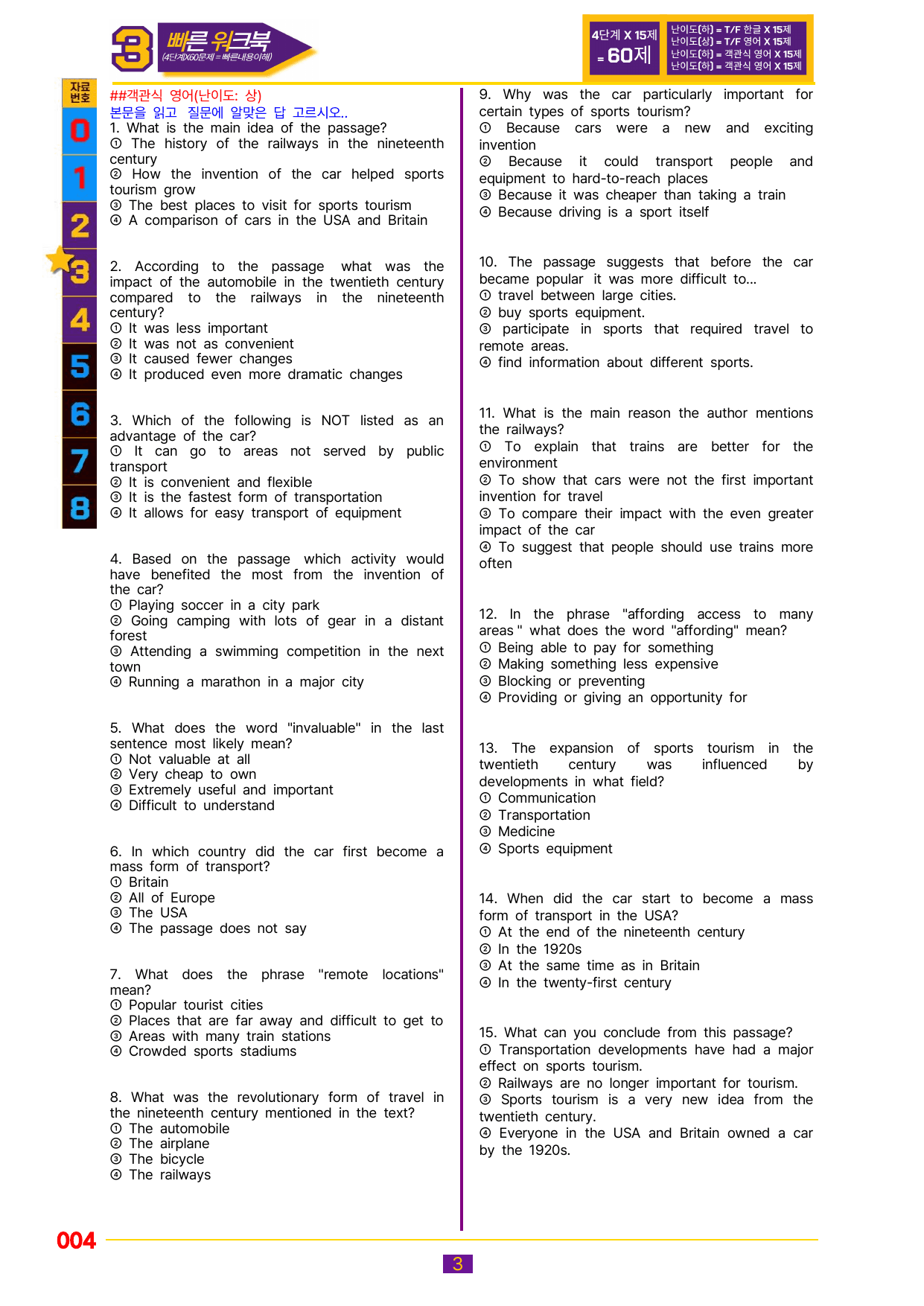 3 빠른 워크북 (4단계X60문제 = 빠른내용이해)

4단계 X 15제 = 60제

난이도(하) = T/F 한글 X 15제
난이도(상) = T/F 영어 X 15제
난이도(하) = 객관식 영어 X 15제
난이도(하) = 객관식 영어 X 15제

자료번호
0
1
2
3
4
5
6
7
8

##객관식 영어(난이도: 상)
본문을 읽고 질문에 알맞은 답 고르시오..

1. What is the main idea of the passage?
① The history of the railways in the nineteenth century
② How the invention of the car helped sports tourism grow
③ The best places to visit for sports tourism
④ A comparison of cars in the USA and Britain

2. According to the passage what was the impact of the automobile in the twentieth century compared to the railways in the nineteenth century?
① It was less important
② It was not as convenient
③ It caused fewer changes
④ It produced even more dramatic changes

3. Which of the following is NOT listed as an advantage of the car?
① It can go to areas not served by public transport
② It is convenient and flexible
③ It is the fastest form of transportation
④ It allows for easy transport of equipment

4. Based on the passage which activity would have benefited the most from the invention of the car?
① Playing soccer in a city park
② Going camping with lots of gear in a distant forest
③ Attending a swimming competition in the next town
④ Running a marathon in a major city

5. What does the word "invaluable" in the last sentence most likely mean?
① Not valuable at all
② Very cheap to own
③ Extremely useful and important
④ Difficult to understand

6. In which country did the car first become a mass form of transport?
① Britain
② All of Europe
③ The USA
④ The passage does not say

7. What does the phrase "remote locations" mean?
① Popular tourist cities
② Places that are far away and difficult to get to
③ Areas with many train stations
④ Crowded sports stadiums

8. What was the revolutionary form of travel in the nineteenth century mentioned in the text?
① The automobile
② The airplane
③ The bicycle
④ The railways

9. Why was the car particularly important for certain types of sports tourism?
① Because cars were a new and exciting invention
② Because it could transport people and equipment to hard-to-reach places
③ Because it was cheaper than taking a train
④ Because driving is a sport itself

10. The passage suggests that before the car became popular it was more difficult to...
① travel between large cities.
② buy sports equipment.
③ participate in sports that required travel to remote areas.
④ find information about different sports.

11. What is the main reason the author mentions the railways?
① To explain that trains are better for the environment
② To show that cars were not the first important invention for travel
③ To compare their impact with the even greater impact of the car
④ To suggest that people should use trains more often

12. In the phrase "affording access to many areas " what does the word "affording" mean?
① Being able to pay for something
② Making something less expensive
③ Blocking or preventing
④ Providing or giving an opportunity for

13. The expansion of sports tourism in the twentieth century was influenced by developments in what field?
① Communication
② Transportation
③ Medicine
④ Sports equipment

14. When did the car start to become a mass form of transport in the USA?
① At the end of the nineteenth century
② In the 1920s
③ At the same time as in Britain
④ In the twenty-first century

15. What can you conclude from this passage?
① Transportation developments have had a major effect on sports tourism.
② Railways are no longer important for tourism.
③ Sports tourism is a very new idea from the twentieth century.
④ Everyone in the USA and Britain owned a car by the 1920s.

004

3